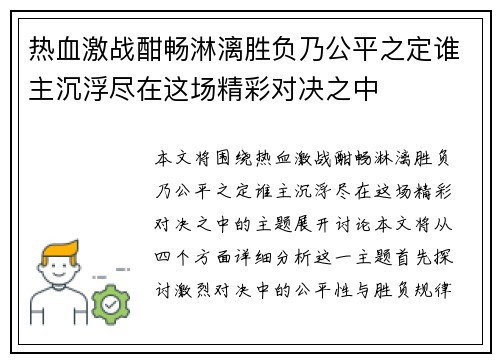 热血激战酣畅淋漓胜负乃公平之定谁主沉浮尽在这场精彩对决之中

本文将围绕热血激战酣畅淋漓胜负乃公平之定谁主沉浮尽在这场精彩对决之中的主题展开讨论本文将从四个方面详细分析这一主题首先探讨激烈对决中的公平性与胜负规律